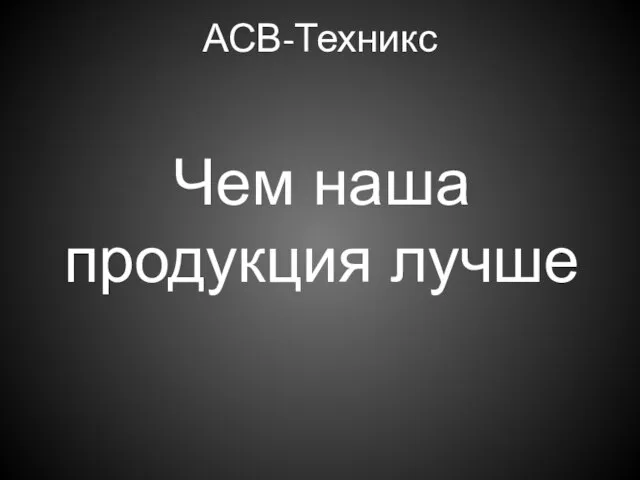 АСВ-Техникс

Чем наша продукция лучше